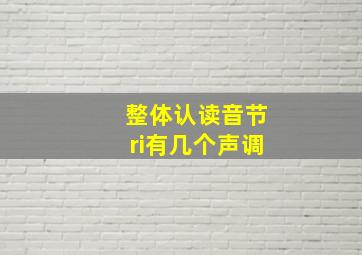 整体认读音节
ri有几个声调